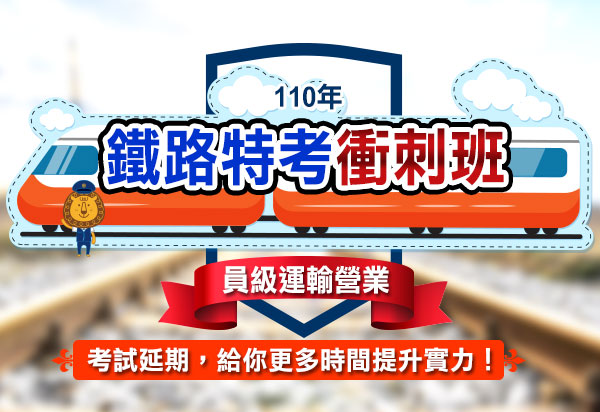 110年
鐵路特考衝刺班

員級運輸營業

考試延期，給你更多時間提升實力！